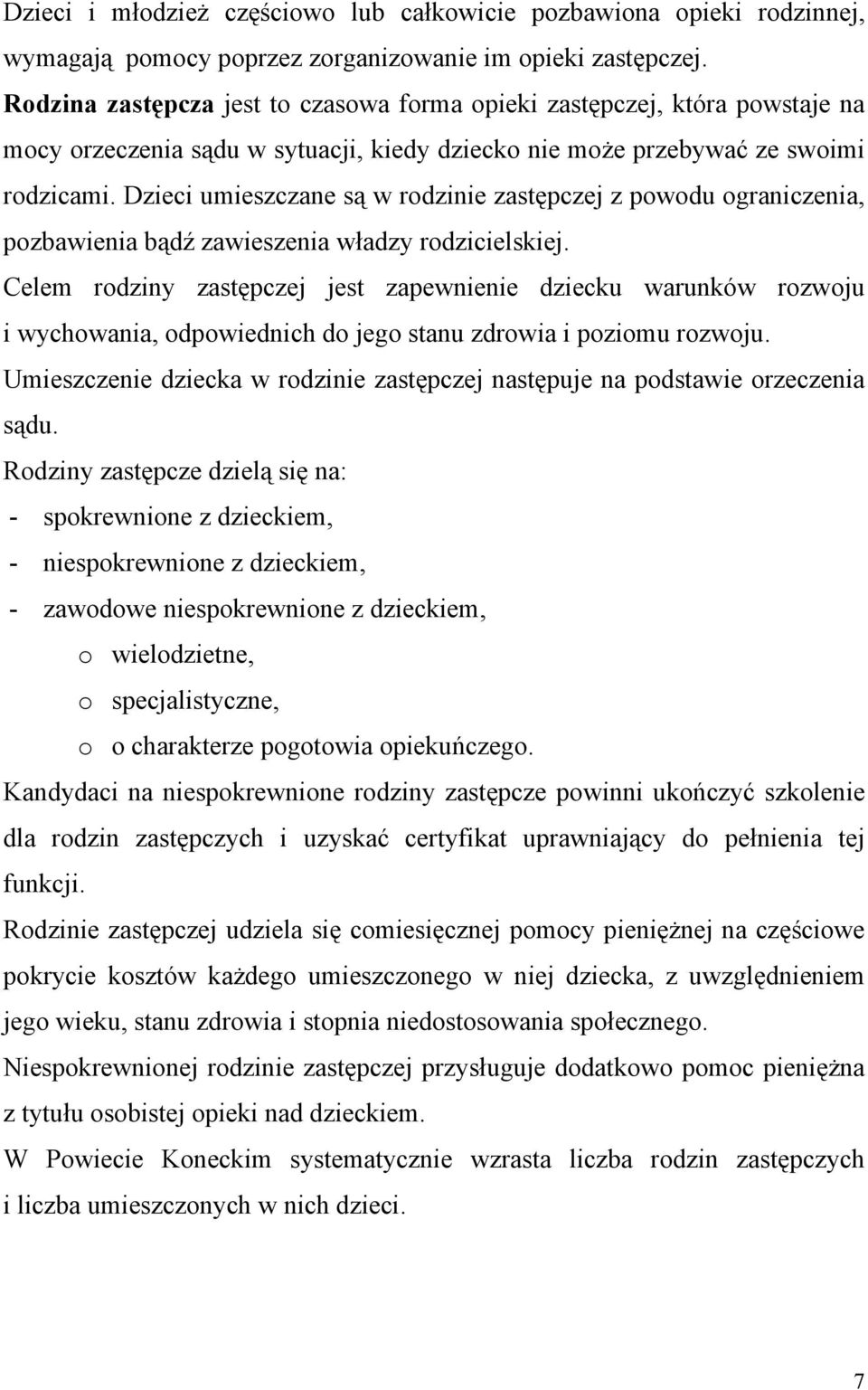 Dzieci i młodzież częściowo lub całkowicie pozbawiona opieki rodzinnej, wymagają pomocy poprzez zorganizowanie im opieki zastępczej.

Rodzina zastępcza jest to czasowa forma opieki zastępczej, która powstaje na mocy orzeczenia sądu w sytuacji, kiedy dziecko nie może przebywać ze swoimi rodzicami. Dzieci umieszczane są w rodzinie zastępczej z powodu ograniczenia, pozbawienia bądź zawieszenia władzy rodzicielskiej.

Celem rodziny zastępczej jest zapewnienie dziecku warunków rozwoju i wychowania, odpowiednich do jego stanu zdrowia i poziomu rozwoju.

Umieszczenie dziecka w rodzinie zastępczej następuje na podstawie orzeczenia sądu.

Rodziny zastępcze dzielą się na:
- spokrewnione z dzieckiem,
- niespokrewnione z dzieckiem,
- zawodowe niespokrewnione z dzieckiem,
o wielodzietne,
o specjalistyczne,
o o charakterze pogotowia opiekuńczego.

Kandydaci na niespokrewnione rodziny zastępcze powinni ukończyć szkolenie dla rodzin zastępczych i uzyskać certyfikat uprawniający do pełnienia tej funkcji.

Rodzinie zastępczej udziela się comiesięcznej pomocy pieniężnej na częściowe pokrycie kosztów każdego umieszczonego w niej dziecka, z uwzględnieniem jego wieku, stanu zdrowia i stopnia niedostosowania społecznego.

Niespokrewnionej rodzinie zastępczej przysługuje dodatkowo pomoc pieniężna z tytułu osobistej opieki nad dzieckiem.

W Powiecie Koneckim systematycznie wzrasta liczba rodzin zastępczych i liczba umieszczonych w nich dzieci.

7